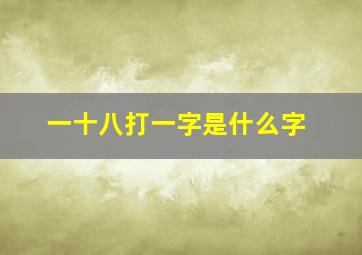 一十八打一字是什么字